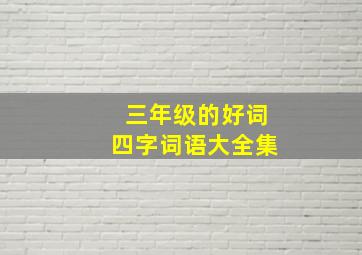 三年级的好词
四字词语大全集